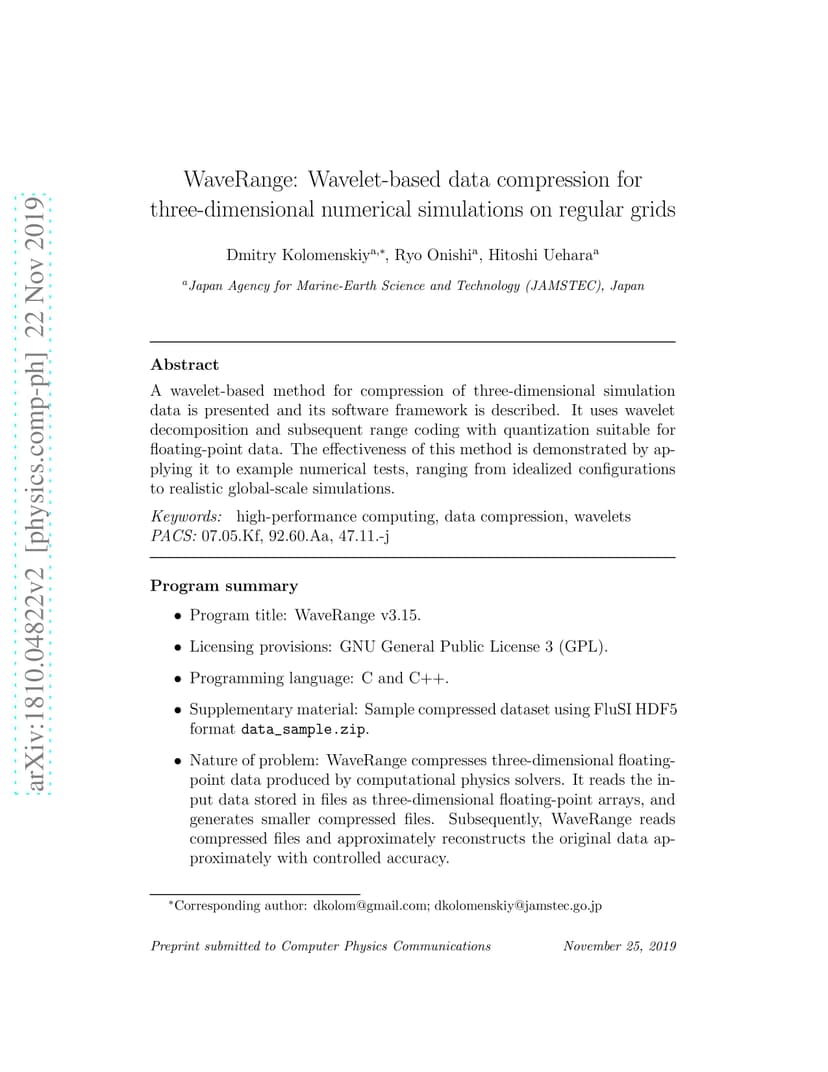 arXiv:1810.04822v2 [physics.comp-ph] 22 Nov 2019

WaveRange: Wavelet-based data compression for three-dimensional numerical simulations on regular grids

Dmitry Kolomenskiy$^{a,*}$, Ryo Onishi$^{a}$, Hitoshi Uehara$^{a}$

$^{a}$Japan Agency for Marine-Earth Science and Technology (JAMSTEC), Japan

Abstract

A wavelet-based method for compression of three-dimensional simulation data is presented and its software framework is described. It uses wavelet decomposition and subsequent range coding with quantization suitable for floating-point data. The effectiveness of this method is demonstrated by applying it to example numerical tests, ranging from idealized configurations to realistic global-scale simulations.

Keywords: high-performance computing, data compression, wavelets
PACS: 07.05.Kf, 92.60.Aa, 47.11.-j

Program summary

• Program title: WaveRange v3.15.

• Licensing provisions: GNU General Public License 3 (GPL).

• Programming language: C and C++.

• Supplementary material: Sample compressed dataset using FluSI HDF5 format data_sample.zip.

• Nature of problem: WaveRange compresses three-dimensional floating-point data produced by computational physics solvers. It reads the input data stored in files as three-dimensional floating-point arrays, and generates smaller compressed files. Subsequently, WaveRange reads compressed files and approximately reconstructs the original data approximately with controlled accuracy.

$^{*}$Corresponding author: dkolom@gmail.com; dkolomenskiy@jamstec.go.jp

Preprint submitted to Computer Physics Communications November 25, 2019